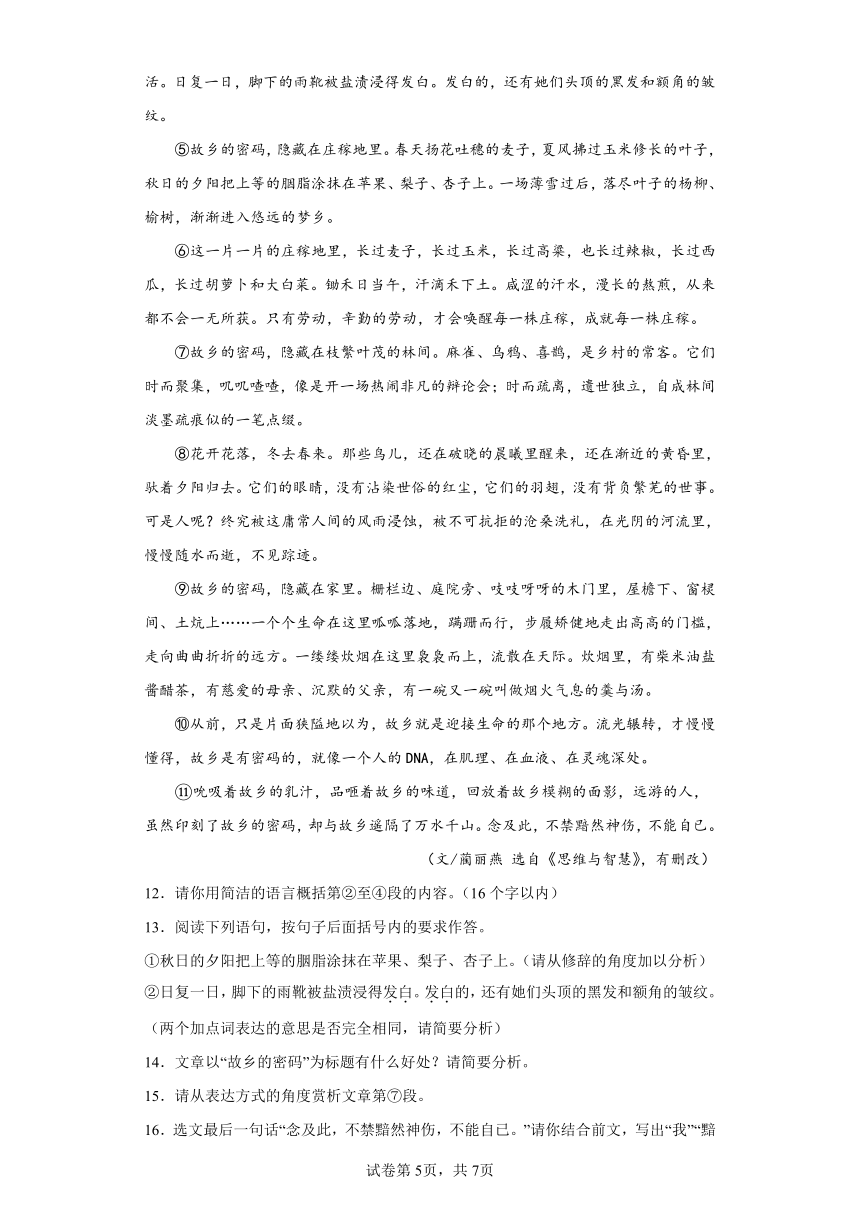 活。日复一日，脚下的雨靴被盐渍浸得发白。发白的，还有她们头顶的黑发和额角的皱纹。

⑤故乡的密码，隐藏在庄稼地里。春天扬花吐穗的麦子，夏风拂过玉米修长的叶子，秋日的夕阳把上等的胭脂涂抹在苹果、梨子、杏子上。一场薄雪过后，落尽叶子的杨柳、榆树，渐渐进入悠远的梦乡。

⑥这一片一片的庄稼地里，长过麦子，长过玉米，长过高粱，也长过辣椒，长过西瓜，长过胡萝卜和大白菜。锄禾日当午，汗滴禾下土。咸涩的汗水，漫长的熬煎，从来都不会一无所获。只有劳动，辛勤的劳动，才会唤醒每一株庄稼，成就每一株庄稼。

⑦故乡的密码，隐藏在枝繁叶茂的林间。麻雀、乌鸦、喜鹊，是乡村的常客。它们时而聚集，叽叽喳喳，像是开一场热闹非凡的辩论会；时而疏离，遗世独立，自成林间淡墨疏痕似的一笔点缀。

⑧花开花落，冬去春来。那些鸟儿，还在破晓的晨曦里醒来，还在渐近的黄昏里，驮着夕阳归去。它们的眼睛，没有沾染世俗的红尘，它们的羽翅，没有背负繁芜的世事。可是人呢？终究被这庸常人间的风雨浸蚀，被不可抗拒的沧桑洗礼，在光阴的河流里，慢慢随水而逝，不见踪迹。

⑨故乡的密码，隐藏在家里。栅栏边、庭院旁、吱吱呀呀的木门里，屋檐下、窗棂间、土炕上……一个个生命在这里呱呱落地，蹒跚而行，步履矫健地走出高高的门槛，走向曲曲折折的远方。一缕缕炊烟在这里袅袅而上，流散在天际。炊烟里，有柴米油盐酱醋茶，有慈爱的母亲、沉默的父亲，有一碗又一碗叫做烟火气息的羹与汤。

⑩从前，只是片面狭隘地以为，故乡就是迎接生命的那个地方。流光辗转，才慢慢懂得，故乡是有密码的，就像一个人的DNA，在肌理、在血液、在灵魂深处。

⑪吮吸着故乡的乳汁，品咂着故乡的味道，回放着故乡模糊的面影，远游的人，虽然印刻了故乡的密码，却与故乡遥隔了万水千山。念及此，不禁黯然神伤，不能自已。

（文/蔺丽燕 选自《思维与智慧》，有删改）

12．请你用简洁的语言概括第②至④段的内容。（16个字以内）

13．阅读下列语句，按句子后面括号内的要求作答。

①秋日的夕阳把上等的胭脂涂抹在苹果、梨子、杏子上。（请从修辞的角度加以分析）

②日复一日，脚下的雨靴被盐渍浸得发白。发白的，还有她们头顶的黑发和额角的皱纹。（两个加点词表达的意思是否完全相同，请简要分析）

14．文章以“故乡的密码”为标题有什么好处？请简要分析。

15．请从表达方式的角度赏析文章第⑦段。

16．选文最后一句话“念及此，不禁黯然神伤，不能自已。”请你结合前文，写出“我”“黯

试卷第5页，共7页